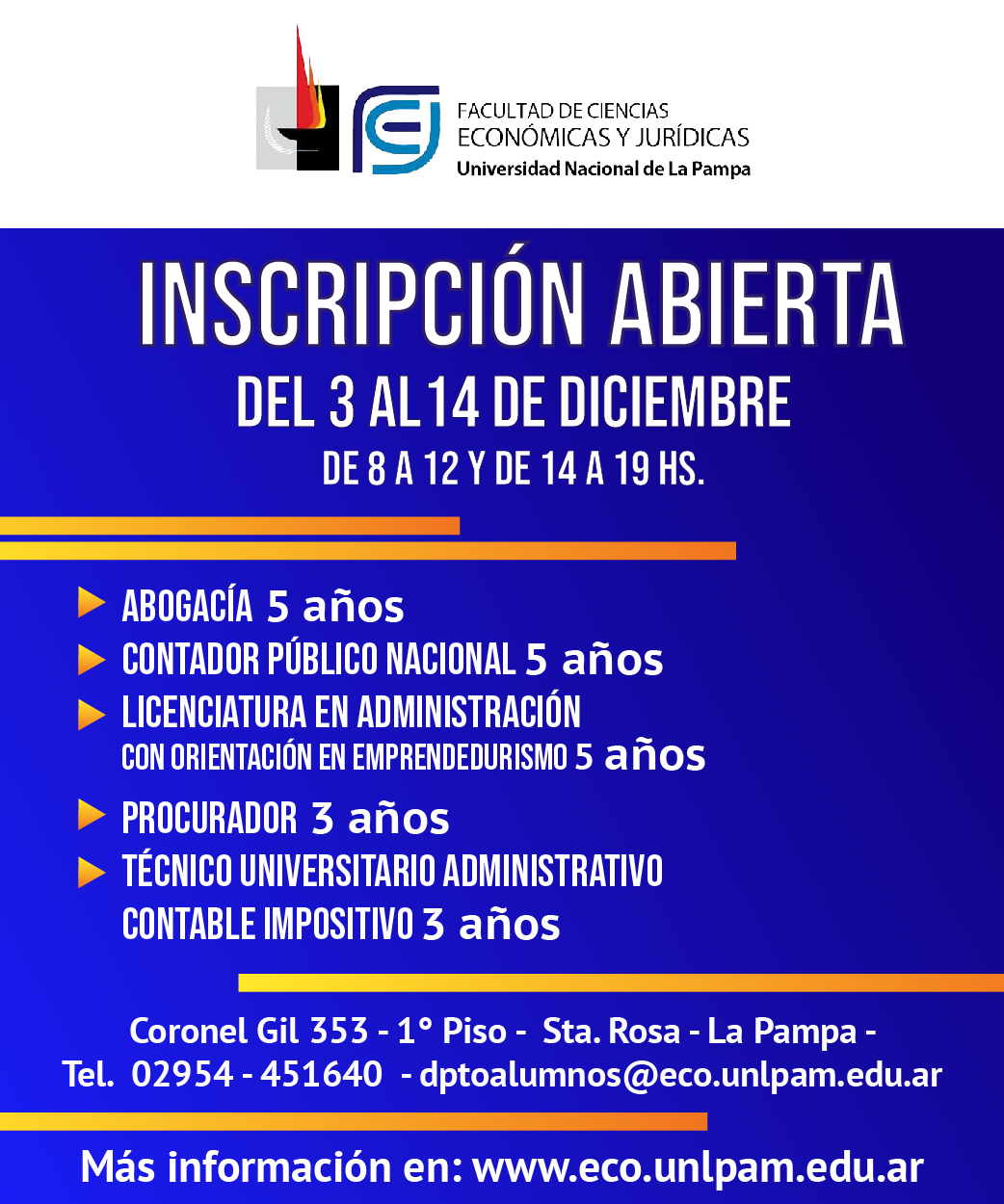 FACULTAD DE CIENCIAS
ECONÓMICAS Y JURÍDICAS
Universidad Nacional de La Pampa

INSCRIPCIÓN ABIERTA
DEL 3 AL 14 DE DICIEMBRE
DE 8 A 12 Y DE 14 A 19 HS.

ABOGACÍA 5 años
CONTADOR PÚBLICO NACIONAL 5 años
LICENCIATURA EN ADMINISTRACIÓN CON ORIENTACIÓN EN EMPRENDEDURISMO 5 años
PROCURADOR 3 años
TÉCNICO UNIVERSITARIO ADMINISTRATIVO CONTABLE IMPOSITIVO 3 años

Coronel Gil 353 - 1° Piso - Sta. Rosa - La Pampa -
Tel. 02954 - 451640 - dptoalumnos@eco.unlpam.edu.ar

Más información en: www.eco.unlpam.edu.ar